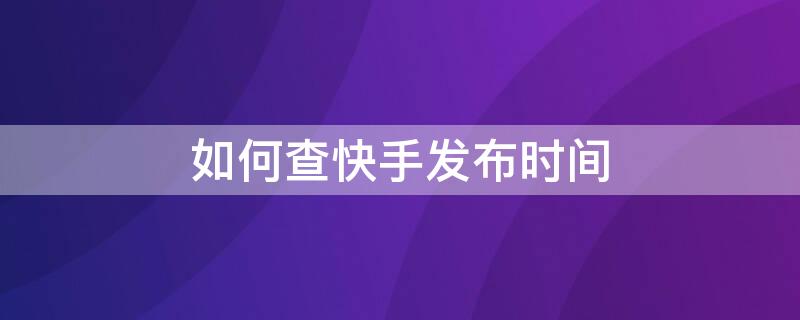 如何查快手发布时间